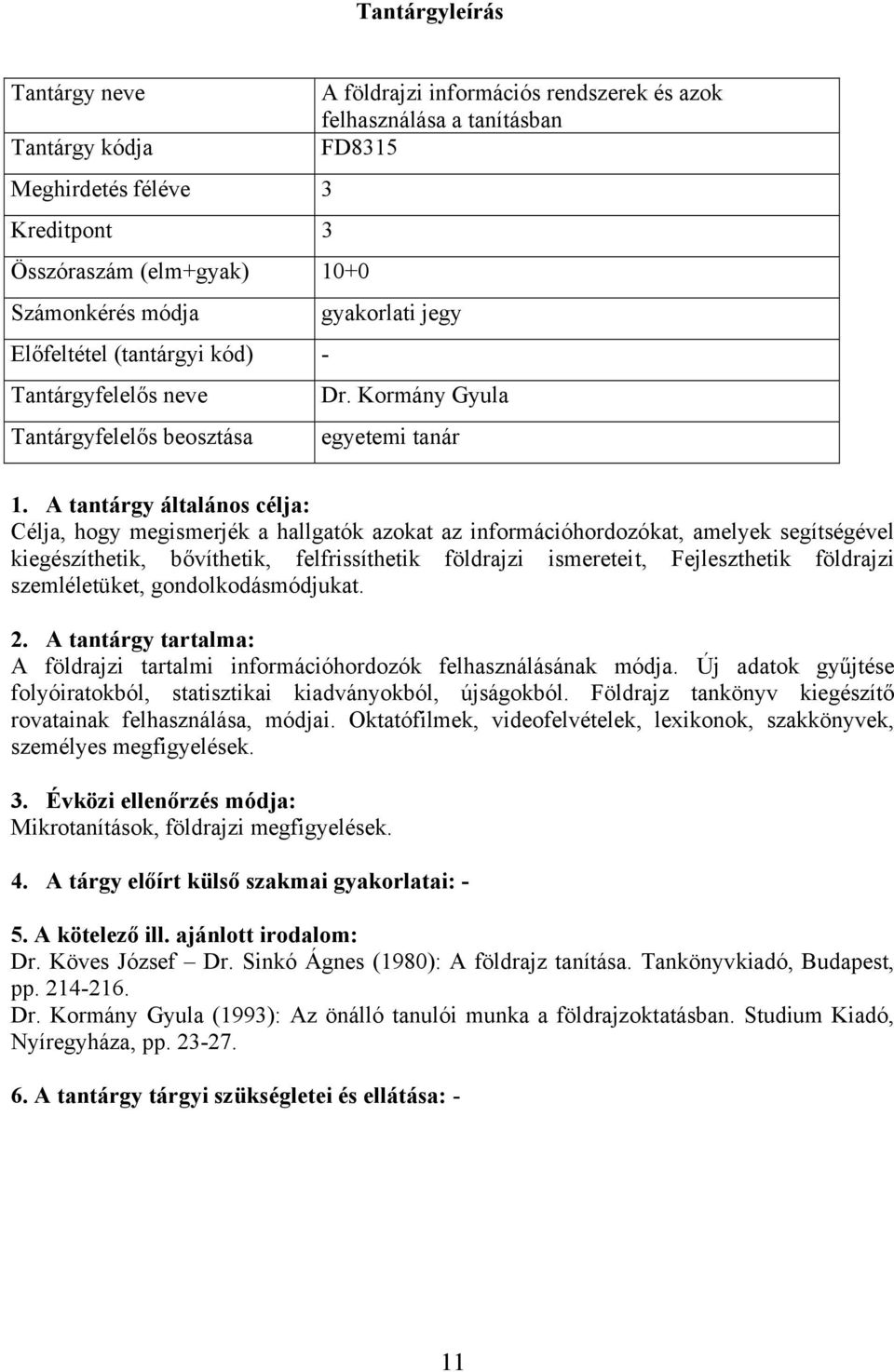 Tantárgyleírás

| Tantárgy neve | A földrajzi információs rendszerek és azok felhasználása a tanításban |
|---|---|
| Tantárgy kódja | FD8315 |
| Meghirdetés féléve | 3 |
| Kreditpont | 3 |
| Összóraszám (elm+gyak) | 10+0 |
| Számonkérés módja | gyakorlati jegy |
| Előfeltétel (tantárgyi kód) | - |
| Tantárgyfelelős neve | Dr. Kormány Gyula |
| Tantárgyfelelős beosztása | egyetemi tanár |

1. A tantárgy általános célja:
Célja, hogy megismerjék a hallgatók azokat az információhordozókat, amelyek segítségével kiegészíthetik, bővíthetik, felfrissíthetik földrajzi ismereteit, Fejleszthetik földrajzi szemléletüket, gondolkodásmódjukat.

2. A tantárgy tartalma:
A földrajzi tartalmi információhordozók felhasználásának módja. Új adatok gyűjtése folyóiratokból, statisztikai kiadványokból, újságokból. Földrajz tankönyv kiegészítő rovatainak felhasználása, módjai. Oktatófilmek, videofelvételek, lexikonok, szakkönyvek, személyes megfigyelések.

3. Évközi ellenőrzés módja:
Mikrotanítások, földrajzi megfigyelések.

4. A tárgy előírt külső szakmai gyakorlatai: -

5. A kötelező ill. ajánlott irodalom:
Dr. Köves József – Dr. Sinkó Ágnes (1980): A földrajz tanítása. Tankönyvkiadó, Budapest, pp. 214-216.
Dr. Kormány Gyula (1993): Az önálló tanulói munka a földrajzoktatásban. Studium Kiadó, Nyíregyháza, pp. 23-27.

6. A tantárgy tárgyi szükségletei és ellátása: -

11